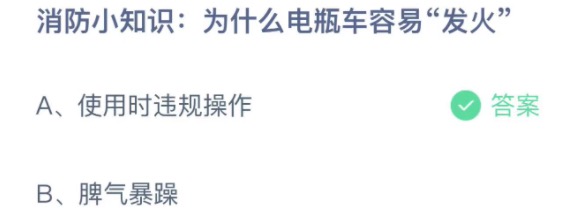 消防小知识：为什么电瓶车容易“发火”

A、使用时违规操作 答案

B、脾气暴躁